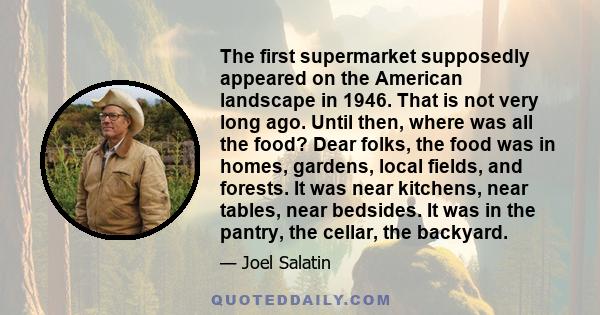 The first supermarket supposedly appeared on the American landscape in 1946. That is not very long ago. Until then, where was all the food? Dear folks, the food was in homes, gardens, local fields, and forests. It was near kitchens, near tables, near bedsides. It was in the pantry, the cellar, the backyard.

— Joel Salatin

QUOTEDDAILY.COM